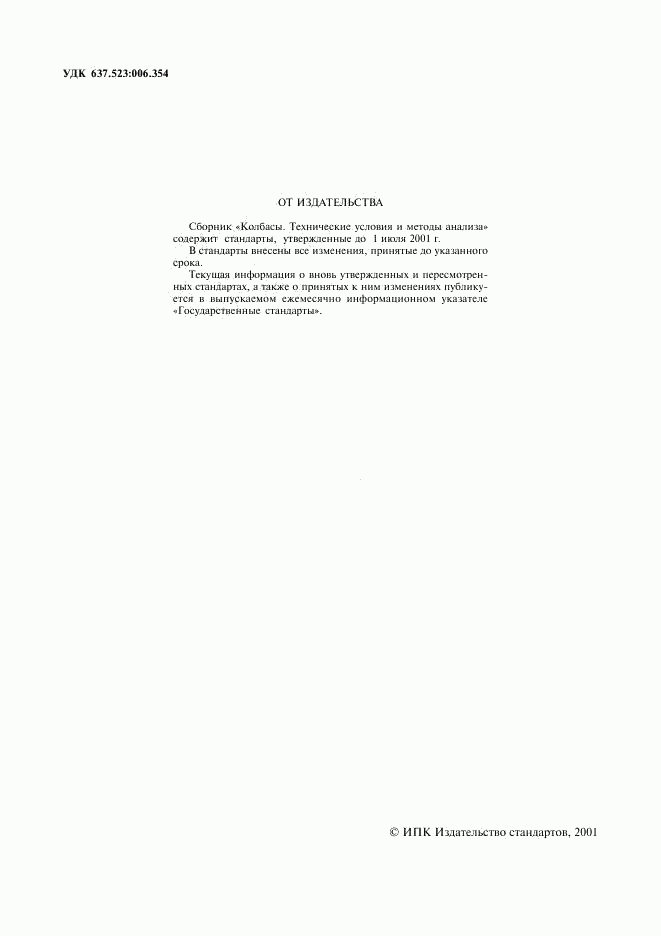 УДК 637.523:006.354

ОТ ИЗДАТЕЛЬСТВА

Сборник «Колбасы. Технические условия и методы анализа» содержит стандарты, утвержденные до 1 июля 2001 г.

В стандарты внесены все изменения, принятые до указанного срока.

Текущая информация о вновь утвержденных и пересмотренных стандартах, а также о принятых к ним изменениях публикуется в выпускаемом ежемесячно информационном указателе «Государственные стандарты».

© ИПК Издательство стандартов, 2001